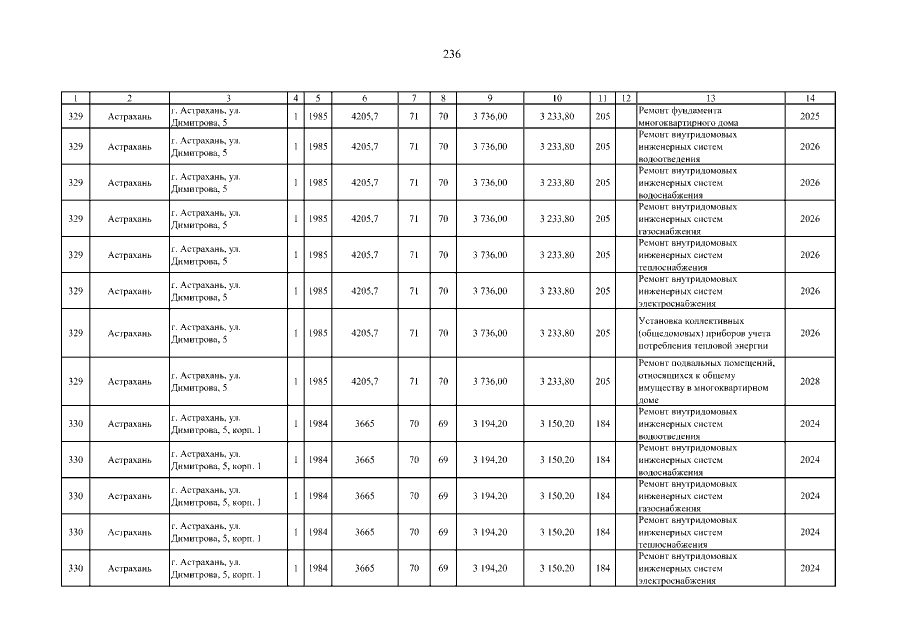 236

| 1 | 2 | 3 | 4 | 5 | 6 | 7 | 8 | 9 | 10 | 11 | 12 | 13 | 14 |
|---|---|---|---|---|---|---|---|---|---|---|---|---|---|
| 329 | Астрахань | г. Астрахань, ул. Димитрова, 5 | 1 | 1985 | 4205,7 | 71 | 70 | 3 736,00 | 3 233,80 | 205 | | Ремонт фундамента многоквартирного дома | 2025 |
| 329 | Астрахань | г. Астрахань, ул. Димитрова, 5 | 1 | 1985 | 4205,7 | 71 | 70 | 3 736,00 | 3 233,80 | 205 | | Ремонт внутридомовых инженерных систем водоотведения | 2026 |
| 329 | Астрахань | г. Астрахань, ул. Димитрова, 5 | 1 | 1985 | 4205,7 | 71 | 70 | 3 736,00 | 3 233,80 | 205 | | Ремонт внутридомовых инженерных систем водоснабжения | 2026 |
| 329 | Астрахань | г. Астрахань, ул. Димитрова, 5 | 1 | 1985 | 4205,7 | 71 | 70 | 3 736,00 | 3 233,80 | 205 | | Ремонт внутридомовых инженерных систем газоснабжения | 2026 |
| 329 | Астрахань | г. Астрахань, ул. Димитрова, 5 | 1 | 1985 | 4205,7 | 71 | 70 | 3 736,00 | 3 233,80 | 205 | | Ремонт внутридомовых инженерных систем теплоснабжения | 2026 |
| 329 | Астрахань | г. Астрахань, ул. Димитрова, 5 | 1 | 1985 | 4205,7 | 71 | 70 | 3 736,00 | 3 233,80 | 205 | | Ремонт внутридомовых инженерных систем электроснабжения | 2026 |
| 329 | Астрахань | г. Астрахань, ул. Димитрова, 5 | 1 | 1985 | 4205,7 | 71 | 70 | 3 736,00 | 3 233,80 | 205 | | Установка коллективных (общедомовых) приборов учета потребления тепловой энергии | 2026 |
| 329 | Астрахань | г. Астрахань, ул. Димитрова, 5 | 1 | 1985 | 4205,7 | 71 | 70 | 3 736,00 | 3 233,80 | 205 | | Ремонт подвальных помещений, относящихся к общему имуществу в многоквартирном доме | 2028 |
| 330 | Астрахань | г. Астрахань, ул. Димитрова, 5, корп. 1 | 1 | 1984 | 3665 | 70 | 69 | 3 194,20 | 3 150,20 | 184 | | Ремонт внутридомовых инженерных систем водоотведения | 2024 |
| 330 | Астрахань | г. Астрахань, ул. Димитрова, 5, корп. 1 | 1 | 1984 | 3665 | 70 | 69 | 3 194,20 | 3 150,20 | 184 | | Ремонт внутридомовых инженерных систем водоснабжения | 2024 |
| 330 | Астрахань | г. Астрахань, ул. Димитрова, 5, корп. 1 | 1 | 1984 | 3665 | 70 | 69 | 3 194,20 | 3 150,20 | 184 | | Ремонт внутридомовых инженерных систем газоснабжения | 2024 |
| 330 | Астрахань | г. Астрахань, ул. Димитрова, 5, корп. 1 | 1 | 1984 | 3665 | 70 | 69 | 3 194,20 | 3 150,20 | 184 | | Ремонт внутридомовых инженерных систем теплоснабжения | 2024 |
| 330 | Астрахань | г. Астрахань, ул. Димитрова, 5, корп. 1 | 1 | 1984 | 3665 | 70 | 69 | 3 194,20 | 3 150,20 | 184 | | Ремонт внутридомовых инженерных систем электроснабжения | 2024 |